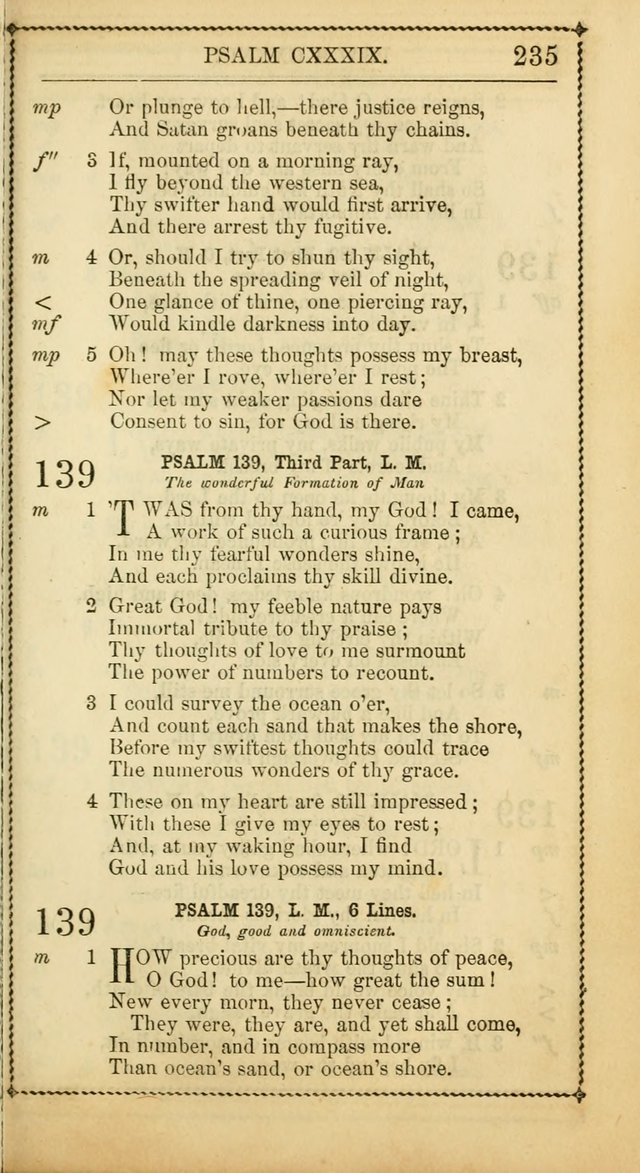 PSALM CXXXIX. 235

mp Or plunge to hell,—there justice reigns,
And Satan groans beneath thy chains.

f'' 3 If, mounted on a morning ray,
I fly beyond the western sea,
Thy swifter hand would first arrive,
And there arrest thy fugitive.

m 4 Or, should I try to shun thy sight,
Beneath the spreading veil of night,
< One glance of thine, one piercing ray,
mf Would kindle darkness into day.

mp 5 Oh! may these thoughts possess my breast,
Where'er I rove, where'er I rest;
Nor let my weaker passions dare
> Consent to sin, for God is there.

139 PSALM 139, Third Part, L. M.
The wonderful Formation of Man

m 1 'TWAS from thy hand, my God! I came,
A work of such a curious frame;
In me thy fearful wonders shine,
And each proclaims thy skill divine.

2 Great God! my feeble nature pays
Immortal tribute to thy praise;
Thy thoughts of love to me surmount
The power of numbers to recount.

3 I could survey the ocean o'er,
And count each sand that makes the shore,
Before my swiftest thoughts could trace
The numerous wonders of thy grace.

4 These on my heart are still impressed;
With these I give my eyes to rest;
And, at my waking hour, I find
God and his love possess my mind.

139 PSALM 139, L. M., 6 Lines.
God, good and omniscient.

m 1 HOW precious are thy thoughts of peace,
O God! to me—how great the sum!
New every morn, they never cease;
They were, they are, and yet shall come,
In number, and in compass more
Than ocean's sand, or ocean's shore.